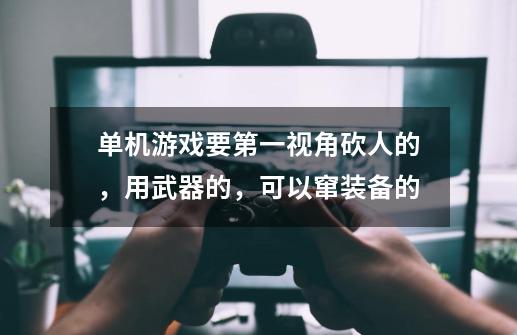 单机游戏要第一视角砍人的，用武器的，可以窜装备的